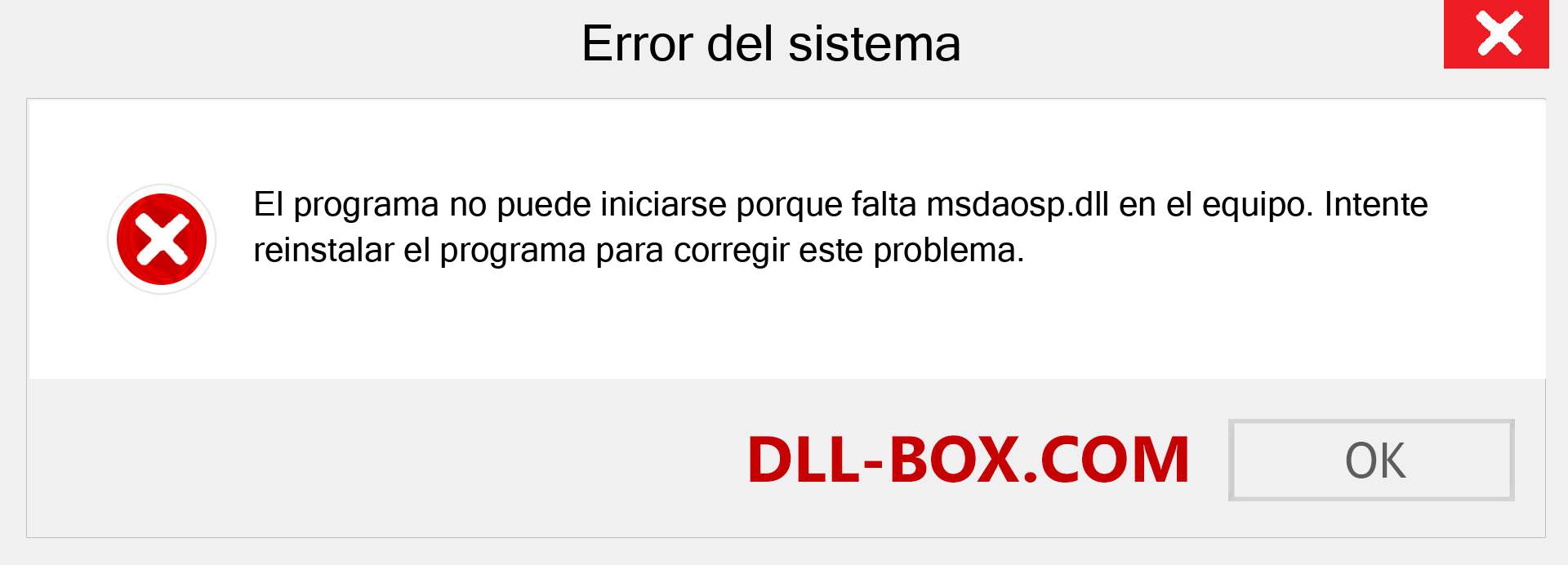 Error del sistema

El programa no puede iniciarse porque falta msdaosp.dll en el equipo. Intente reinstalar el programa para corregir este problema.

DLL-BOX.COM

OK